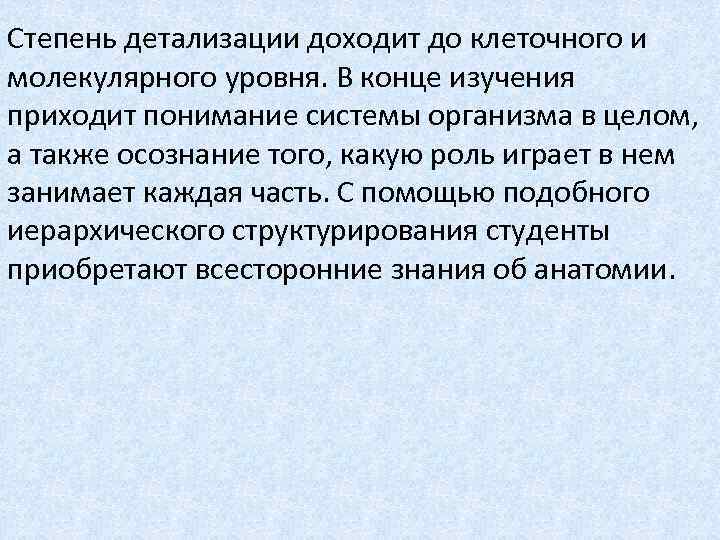 Степень детализации доходит до клеточного и молекулярного уровня. В конце изучения приходит понимание системы организма в целом, а также осознание того, какую роль играет в нем занимает каждая часть. С помощью подобного иерархического структурирования студенты приобретают всесторонние знания об анатомии.